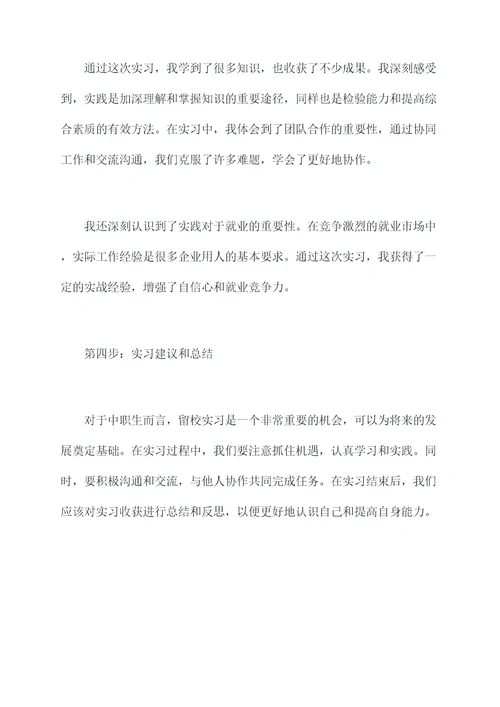 通过这次实习，我学到了很多知识，也收获了不少成果。我深刻感受到，实践是加深理解和掌握知识的重要途径，同样也是检验能力和提高综合素质的有效方法。在实习中，我体会到了团队合作的重要性，通过协同工作和交流沟通，我们克服了许多难题，学会了更好地协作。

我还深刻认识到了实践对于就业的重要性。在竞争激烈的就业市场中，实际工作经验是很多企业用人的基本要求。通过这次实习，我获得了一定的实战经验，增强了自信心和就业竞争力。

第四步：实习建议和总结

对于中职生而言，留校实习是一个非常重要的机会，可以为将来的发展奠定基础。在实习过程中，我们要注意抓住机遇，认真学习和实践。同时，要积极沟通和交流，与他人协作共同完成任务。在实习结束后，我们应该对实习收获进行总结和反思，以便更好地认识自己和提高自身能力。